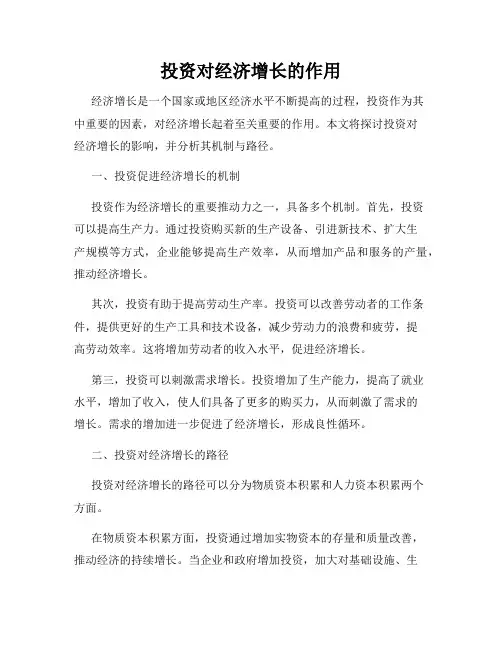 投资对经济增长的作用

经济增长是一个国家或地区经济水平不断提高的过程，投资作为其中重要的因素，对经济增长起着至关重要的作用。本文将探讨投资对经济增长的影响，并分析其机制与路径。

一、投资促进经济增长的机制

投资作为经济增长的重要推动力之一，具备多个机制。首先，投资可以提高生产力。通过投资购买新的生产设备、引进新技术、扩大生产规模等方式，企业能够提高生产效率，从而增加产品和服务的产量，推动经济增长。

其次，投资有助于提高劳动生产率。投资可以改善劳动者的工作条件，提供更好的生产工具和技术设备，减少劳动力的浪费和疲劳，提高劳动效率。这将增加劳动者的收入水平，促进经济增长。

第三，投资可以刺激需求增长。投资增加了生产能力，提高了就业水平，增加了收入，使人们具备了更多的购买力，从而刺激了需求的增长。需求的增加进一步促进了经济增长，形成良性循环。

二、投资对经济增长的路径

投资对经济增长的路径可以分为物质资本积累和人力资本积累两个方面。

在物质资本积累方面，投资通过增加实物资本的存量和质量改善，推动经济的持续增长。当企业和政府增加投资，加大对基础设施、生